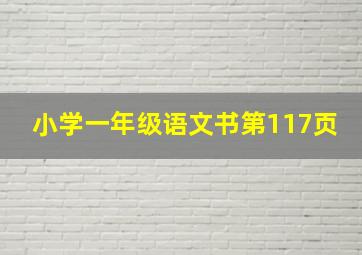 小学一年级语文书第117页